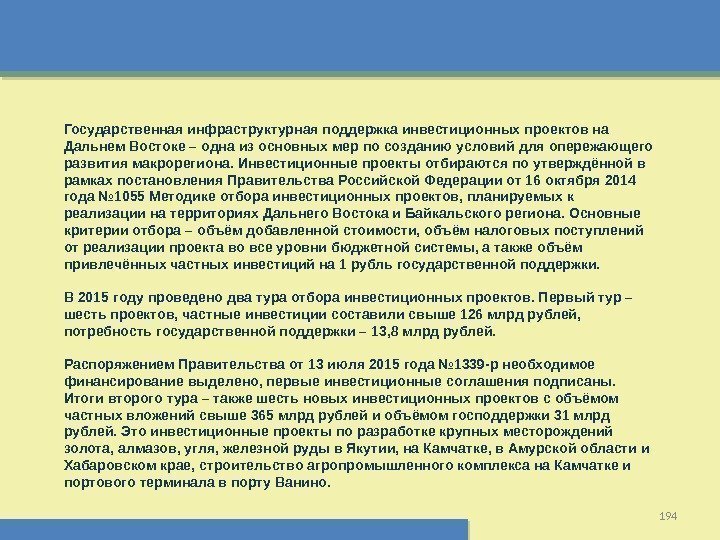 Государственная инфраструктурная поддержка инвестиционных проектов на Дальнем Востоке – одна из основных мер по созданию условий для опережающего развития макрорегиона. Инвестиционные проекты отбираются по утверждённой в рамках постановления Правительства Российской Федерации от 16 октября 2014 года №1055 Методике отбора инвестиционных проектов, планируемых к реализации на территориях Дальнего Востока и Байкальского региона. Основные критерии отбора – объём добавленной стоимости, объём налоговых поступлений от реализации проекта во все уровни бюджетной системы, а также объём привлечённых частных инвестиций на 1 рубль государственной поддержки.

В 2015 году проведено два тура отбора инвестиционных проектов. Первый тур – шесть проектов, частные инвестиции составили свыше 126 млрд рублей, потребность государственной поддержки – 13,8 млрд рублей.

Распоряжением Правительства от 13 июля 2015 года №1339-р необходимое финансирование выделено, первые инвестиционные соглашения подписаны. Итоги второго тура – также шесть новых инвестиционных проектов с объёмом частных вложений свыше 365 млрд рублей и объёмом господдержки 31 млрд рублей. Это инвестиционные проекты по разработке крупных месторождений золота, алмазов, угля, железной руды в Якутии, на Камчатке, в Амурской области и Хабаровском крае, строительство агропромышленного комплекса на Камчатке и портового терминала в порту Ванино.

194